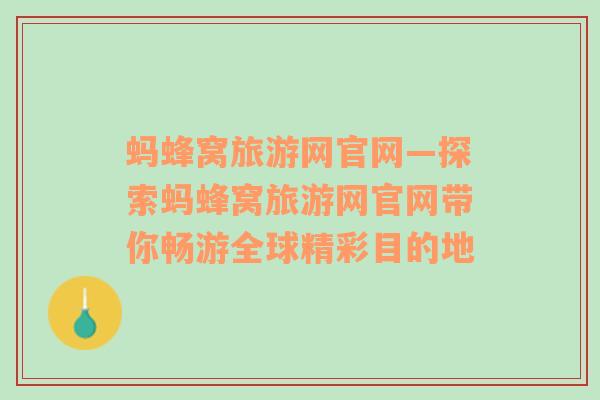 蚂蜂窝旅游网官网—探索蚂蜂窝旅游网官网带你畅游全球精彩目的地